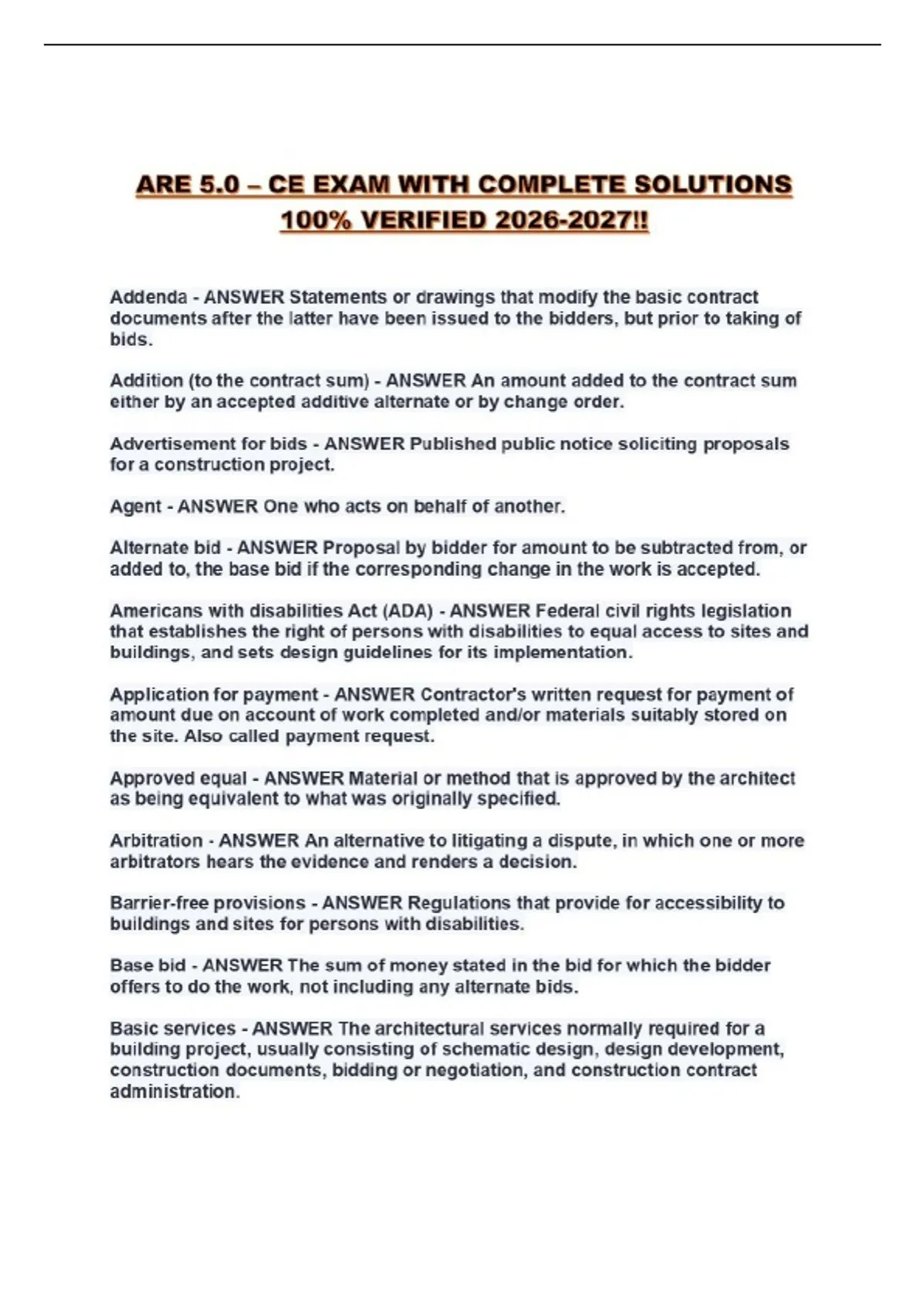 ARE 5.0 – CE EXAM WITH COMPLETE SOLUTIONS 100% VERIFIED 2026-2027!!

Addenda - ANSWER Statements or drawings that modify the basic contract documents after the latter have been issued to the bidders, but prior to taking of bids.

Addition (to the contract sum) - ANSWER An amount added to the contract sum either by an accepted additive alternate or by change order.

Advertisement for bids - ANSWER Published public notice soliciting proposals for a construction project.

Agent - ANSWER One who acts on behalf of another.

Alternate bid - ANSWER Proposal by bidder for amount to be subtracted from, or added to, the base bid if the corresponding change in the work is accepted.

Americans with disabilities Act (ADA) - ANSWER Federal civil rights legislation that establishes the right of persons with disabilities to equal access to sites and buildings, and sets design guidelines for its implementation.

Application for payment - ANSWER Contractor's written request for payment of amount due on account of work completed and/or materials suitably stored on the site. Also called payment request.

Approved equal - ANSWER Material or method that is approved by the architect as being equivalent to what was originally specified.

Arbitration - ANSWER An alternative to litigating a dispute, in which one or more arbitrators hears the evidence and renders a decision.

Barrier-free provisions - ANSWER Regulations that provide for accessibility to buildings and sites for persons with disabilities.

Base bid - ANSWER The sum of money stated in the bid for which the bidder offers to do the work, not including any alternate bids.

Basic services - ANSWER The architectural services normally required for a building project, usually consisting of schematic design, design development, construction documents, bidding or negotiation, and construction contract administration.